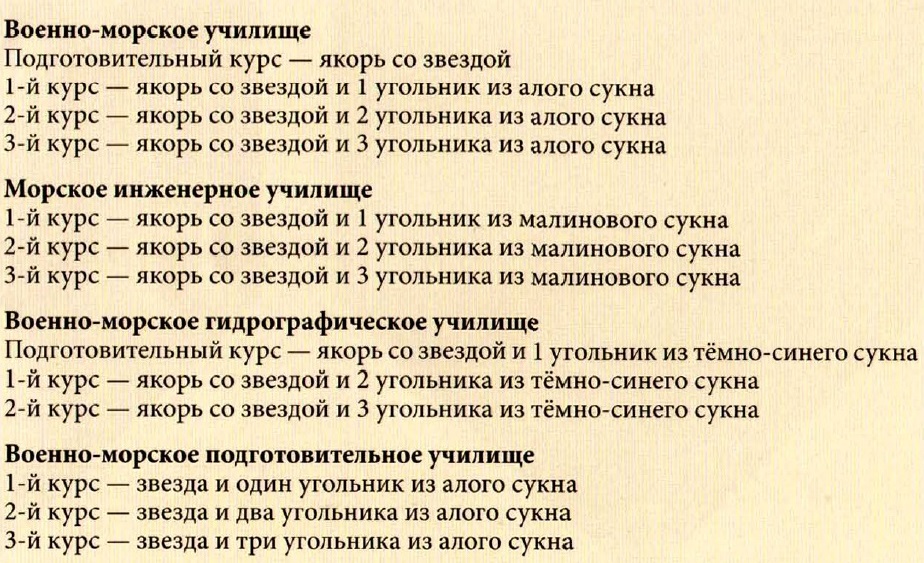 Военно-морское училище
Подготовительный курс — якорь со звездой
1-й курс — якорь со звездой и 1 угольник из алого сукна
2-й курс — якорь со звездой и 2 угольника из алого сукна
3-й курс — якорь со звездой и 3 угольника из алого сукна

Морское инженерное училище
1-й курс — якорь со звездой и 1 угольник из малинового сукна
2-й курс — якорь со звездой и 2 угольника из малинового сукна
3-й курс — якорь со звездой и 3 угольника из малинового сукна

Военно-морское гидрографическое училище
Подготовительный курс — якорь со звездой и 1 угольник из тёмно-синего сукна
1-й курс — якорь со звездой и 2 угольника из тёмно-синего сукна
2-й курс — якорь со звездой и 3 угольника из тёмно-синего сукна

Военно-морское подготовительное училище
1-й курс — звезда и один угольник из алого сукна
2-й курс — звезда и два угольника из алого сукна
3-й курс — звезда и три угольника из алого сукна